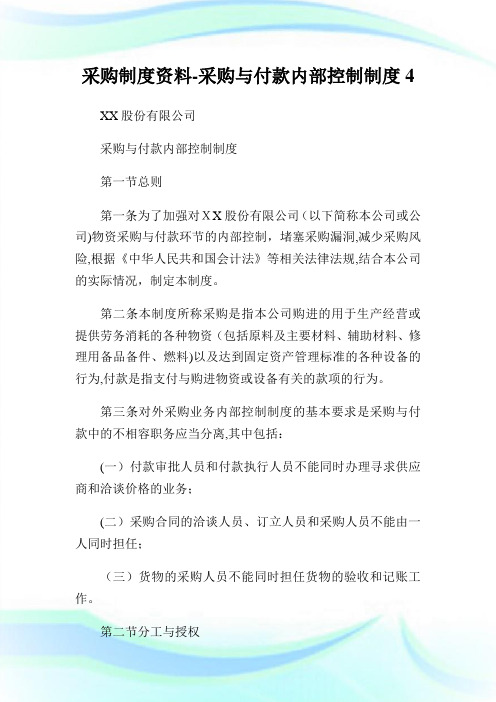 采购制度资料-采购与付款内部控制制度 4

XX 股份有限公司

采购与付款内部控制制度

第一节总则

第一条为了加强对 X X 股份有限公司（以下简称本公司或公司)物资采购与付款环节的内部控制，堵塞采购漏洞,减少采购风险,根据《中华人民共和国会计法》等相关法律法规,结合本公司的实际情况，制定本制度。

第二条本制度所称采购是指本公司购进的用于生产经营或提供劳务消耗的各种物资（包括原料及主要材料、辅助材料、修理用备品备件、燃料)以及达到固定资产管理标准的各种设备的行为,付款是指支付与购进物资或设备有关的款项的行为。

第三条对外采购业务内部控制制度的基本要求是采购与付款中的不相容职务应当分离,其中包括：

(一）付款审批人员和付款执行人员不能同时办理寻求供应商和洽谈价格的业务；

(二）采购合同的洽谈人员、订立人员和采购人员不能由一人同时担任；

（三）货物的采购人员不能同时担任货物的验收和记账工作。

第二节分工与授权